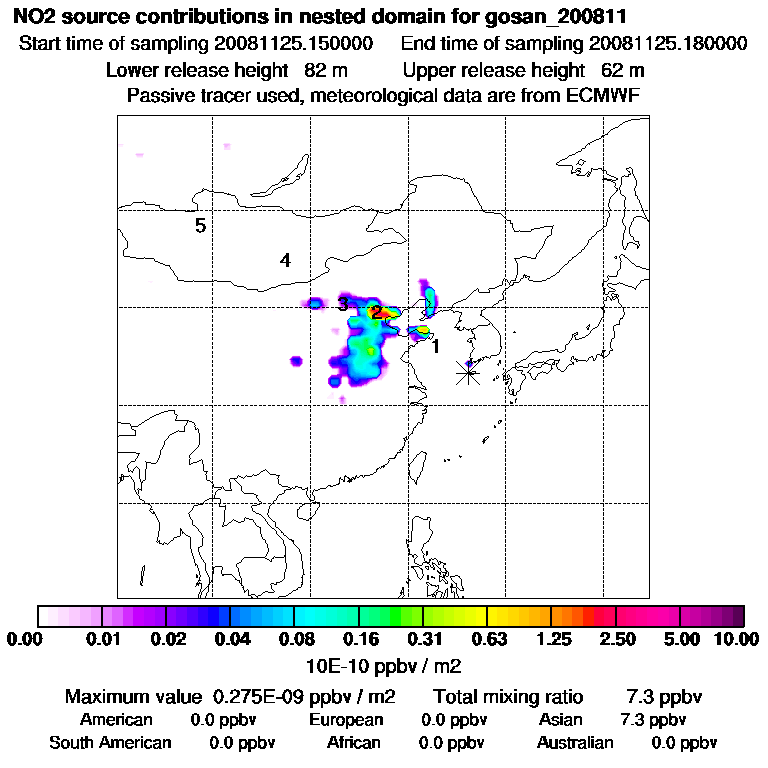 NO2 source contributions in nested domain for gosan_200811
Start time of sampling 20081125.150000 End time of sampling 20081125.180000
Lower release height 82 m Upper release height 62 m
Passive tracer used, meteorological data are from ECMWF

5
4
3
2
1

0.00 0.01 0.02 0.04 0.08 0.16 0.31 0.63 1.25 2.50 5.00 10.00
10E-10 ppbv / m2

Maximum value 0.275E-09 ppbv / m2 Total mixing ratio 7.3 ppbv
American 0.0 ppbv European 0.0 ppbv Asian 7.3 ppbv
South American 0.0 ppbv African 0.0 ppbv Australian 0.0 ppbv